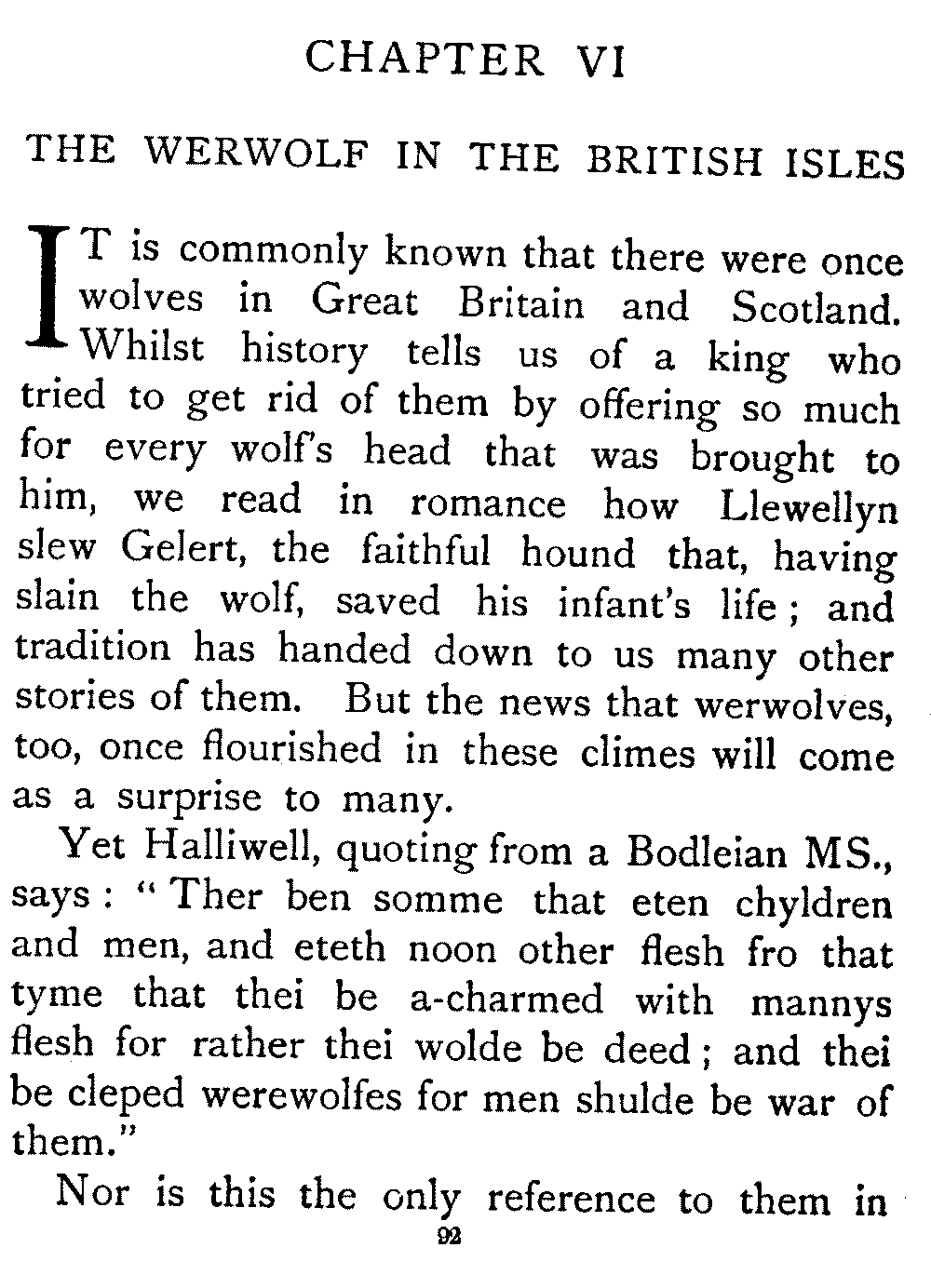 CHAPTER VI

THE WERWOLF IN THE BRITISH ISLES

IT is commonly known that there were once wolves in Great Britain and Scotland. Whilst history tells us of a king who tried to get rid of them by offering so much for every wolf's head that was brought to him, we read in romance how Llewellyn slew Gelert, the faithful hound that, having slain the wolf, saved his infant's life; and tradition has handed down to us many other stories of them. But the news that werwolves, too, once flourished in these climes will come as a surprise to many.

Yet Halliwell, quoting from a Bodleian MS., says: "Ther ben somme that eten chyldren and men, and eteth noon other flesh fro that tyme that thei be a-charmed with mannys flesh for rather thei wolde be deed; and thei be cleped werewolfes for men shulde be war of them."

Nor is this the only reference to them in

92